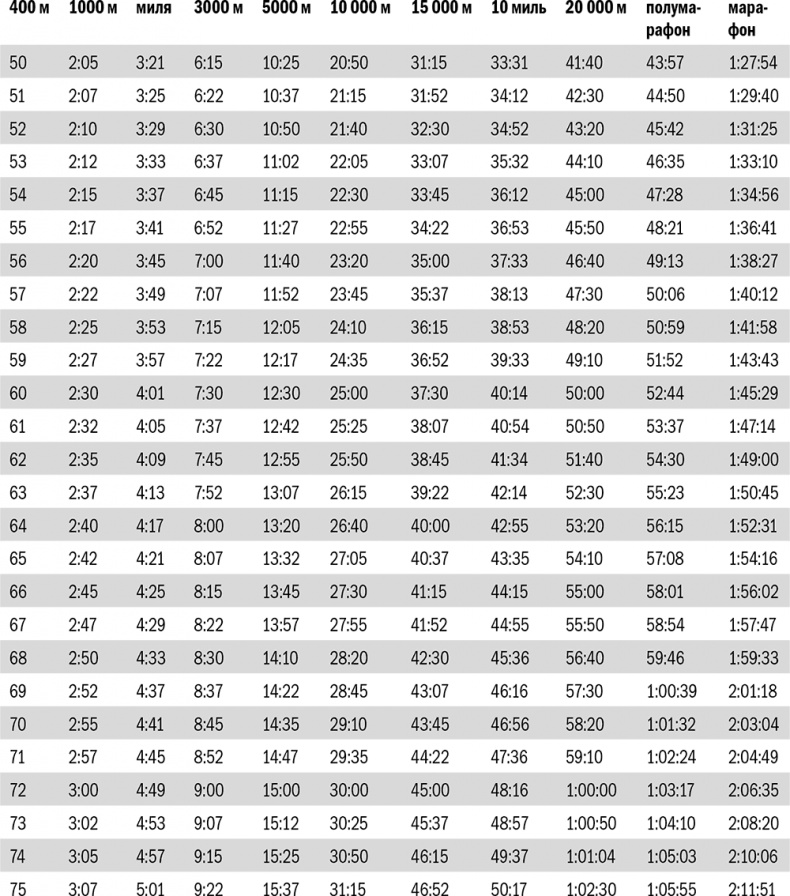 | 400 м | 1000 м | миля | 3000 м | 5000 м | 10 000 м | 15 000 м | 10 миль | 20 000 м | полумарафон | марафон |
|---|---|---|---|---|---|---|---|---|---|---|
| 50 | 2:05 | 3:21 | 6:15 | 10:25 | 20:50 | 31:15 | 33:31 | 41:40 | 43:57 | 1:27:54 |
| 51 | 2:07 | 3:25 | 6:22 | 10:37 | 21:15 | 31:52 | 34:12 | 42:30 | 44:50 | 1:29:40 |
| 52 | 2:10 | 3:29 | 6:30 | 10:50 | 21:40 | 32:30 | 34:52 | 43:20 | 45:42 | 1:31:25 |
| 53 | 2:12 | 3:33 | 6:37 | 11:02 | 22:05 | 33:07 | 35:32 | 44:10 | 46:35 | 1:33:10 |
| 54 | 2:15 | 3:37 | 6:45 | 11:15 | 22:30 | 33:45 | 36:12 | 45:00 | 47:28 | 1:34:56 |
| 55 | 2:17 | 3:41 | 6:52 | 11:27 | 22:55 | 34:22 | 36:53 | 45:50 | 48:21 | 1:36:41 |
| 56 | 2:20 | 3:45 | 7:00 | 11:40 | 23:20 | 35:00 | 37:33 | 46:40 | 49:13 | 1:38:27 |
| 57 | 2:22 | 3:49 | 7:07 | 11:52 | 23:45 | 35:37 | 38:13 | 47:30 | 50:06 | 1:40:12 |
| 58 | 2:25 | 3:53 | 7:15 | 12:05 | 24:10 | 36:15 | 38:53 | 48:20 | 50:59 | 1:41:58 |
| 59 | 2:27 | 3:57 | 7:22 | 12:17 | 24:35 | 36:52 | 39:33 | 49:10 | 51:52 | 1:43:43 |
| 60 | 2:30 | 4:01 | 7:30 | 12:30 | 25:00 | 37:30 | 40:14 | 50:00 | 52:44 | 1:45:29 |
| 61 | 2:32 | 4:05 | 7:37 | 12:42 | 25:25 | 38:07 | 40:54 | 50:50 | 53:37 | 1:47:14 |
| 62 | 2:35 | 4:09 | 7:45 | 12:55 | 25:50 | 38:45 | 41:34 | 51:40 | 54:30 | 1:49:00 |
| 63 | 2:37 | 4:13 | 7:52 | 13:07 | 26:15 | 39:22 | 42:14 | 52:30 | 55:23 | 1:50:45 |
| 64 | 2:40 | 4:17 | 8:00 | 13:20 | 26:40 | 40:00 | 42:55 | 53:20 | 56:15 | 1:52:31 |
| 65 | 2:42 | 4:21 | 8:07 | 13:32 | 27:05 | 40:37 | 43:35 | 54:10 | 57:08 | 1:54:16 |
| 66 | 2:45 | 4:25 | 8:15 | 13:45 | 27:30 | 41:15 | 44:15 | 55:00 | 58:01 | 1:56:02 |
| 67 | 2:47 | 4:29 | 8:22 | 13:57 | 27:55 | 41:52 | 44:55 | 55:50 | 58:54 | 1:57:47 |
| 68 | 2:50 | 4:33 | 8:30 | 14:10 | 28:20 | 42:30 | 45:36 | 56:40 | 59:46 | 1:59:33 |
| 69 | 2:52 | 4:37 | 8:37 | 14:22 | 28:45 | 43:07 | 46:16 | 57:30 | 1:00:39 | 2:01:18 |
| 70 | 2:55 | 4:41 | 8:45 | 14:35 | 29:10 | 43:45 | 46:56 | 58:20 | 1:01:32 | 2:03:04 |
| 71 | 2:57 | 4:45 | 8:52 | 14:47 | 29:35 | 44:22 | 47:36 | 59:10 | 1:02:24 | 2:04:49 |
| 72 | 3:00 | 4:49 | 9:00 | 15:00 | 30:00 | 45:00 | 48:16 | 1:00:00 | 1:03:17 | 2:06:35 |
| 73 | 3:02 | 4:53 | 9:07 | 15:12 | 30:25 | 45:37 | 48:57 | 1:00:50 | 1:04:10 | 2:08:20 |
| 74 | 3:05 | 4:57 | 9:15 | 15:25 | 30:50 | 46:15 | 49:37 | 1:01:04 | 1:05:03 | 2:10:06 |
| 75 | 3:07 | 5:01 | 9:22 | 15:37 | 31:15 | 46:52 | 50:17 | 1:02:30 | 1:05:55 | 2:11:51 |